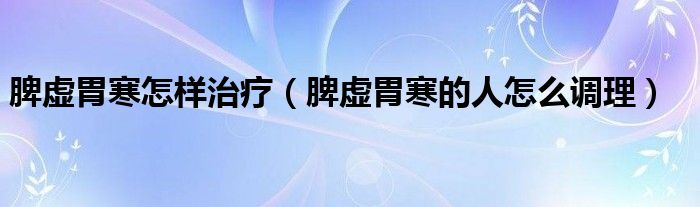 脾虚胃寒怎样治疗（脾虚胃寒的人怎么调理）